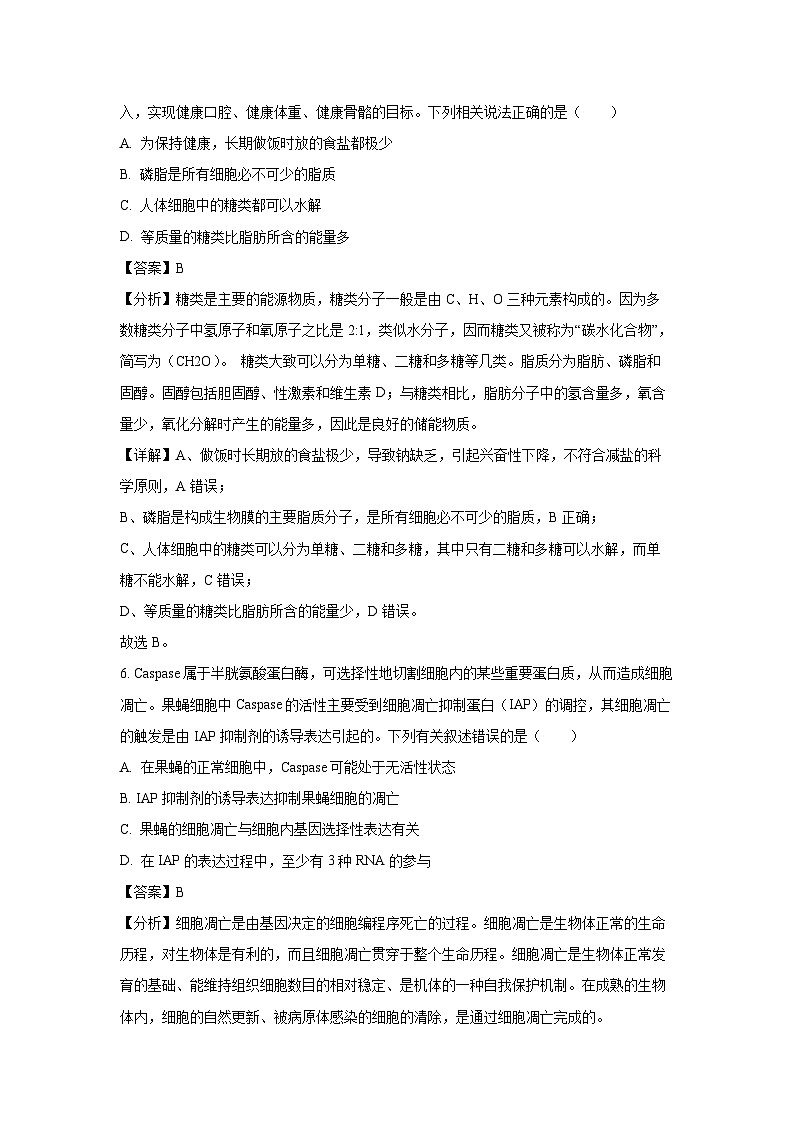 入，实现健康口腔、健康体重、健康骨骼的目标。下列相关说法正确的是（　　）

A. 为保持健康，长期做饭时放的食盐都极少

B. 磷脂是所有细胞必不可少的脂质

C. 人体细胞中的糖类都可以水解

D. 等质量的糖类比脂肪所含的能量多

【答案】B

【分析】糖类是主要的能源物质，糖类分子一般是由 C、H、O 三种元素构成的。因为多数糖类分子中氢原子和氧原子之比是 2:1，类似水分子，因而糖类又被称为“碳水化合物”，简写为（CH2O）。 糖类大致可以分为单糖、二糖和多糖等几类。脂质分为脂肪、磷脂和固醇。固醇包括胆固醇、性激素和维生素 D；与糖类相比，脂肪分子中的氢含量多，氧含量少，氧化分解时产生的能量多，因此是良好的储能物质。

【详解】A、做饭时长期放的食盐极少，导致钠缺乏，引起兴奋性下降，不符合减盐的科学原则，A 错误；

B、磷脂是构成生物膜的主要脂质分子，是所有细胞必不可少的脂质，B 正确；

C、人体细胞中的糖类可以分为单糖、二糖和多糖，其中只有二糖和多糖可以水解，而单糖不能水解，C 错误；

D、等质量的糖类比脂肪所含的能量少，D 错误。

故选 B。

6. Caspase 属于半胱氨酸蛋白酶，可选择性地切割细胞内的某些重要蛋白质，从而造成细胞凋亡。果蝇细胞中 Caspase 的活性主要受到细胞凋亡抑制蛋白（IAP）的调控，其细胞凋亡的触发是由 IAP 抑制剂的诱导表达引起的。下列有关叙述错误的是（　　）

A. 在果蝇的正常细胞中，Caspase 可能处于无活性状态

B. IAP 抑制剂的诱导表达抑制果蝇细胞的凋亡

C. 果蝇的细胞凋亡与细胞内基因选择性表达有关

D. 在 IAP 的表达过程中，至少有 3 种 RNA 的参与

【答案】B

【分析】细胞凋亡是由基因决定的细胞编程序死亡的过程。细胞凋亡是生物体正常的生命历程，对生物体是有利的，而且细胞凋亡贯穿于整个生命历程。细胞凋亡是生物体正常发育的基础、能维持组织细胞数目的相对稳定、是机体的一种自我保护机制。在成熟的生物体内，细胞的自然更新、被病原体感染的细胞的清除，是通过细胞凋亡完成的。